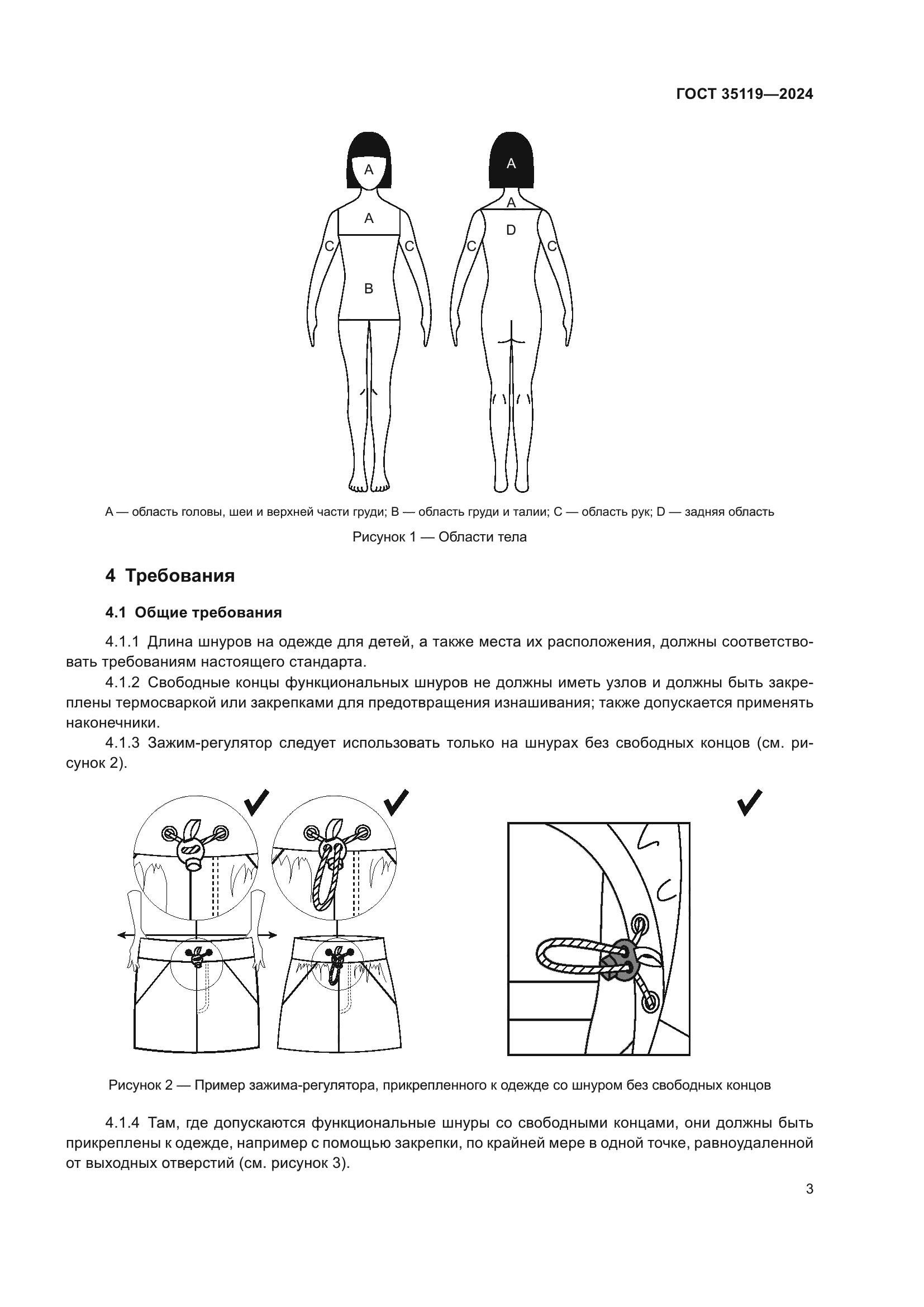 ГОСТ 35119—2024

A

A

C

C

B

A

A

D

C

C

A — область головы, шеи и верхней части груди; B — область груди и талии; C — область рук; D — задняя область

Рисунок 1 — Области тела

4 Требования

4.1 Общие требования

4.1.1 Длина шнуров на одежде для детей, а также места их расположения, должны соответствовать требованиям настоящего стандарта.

4.1.2 Свободные концы функциональных шнуров не должны иметь узлов и должны быть закреплены термосваркой или закрепками для предотвращения изнашивания; также допускается применять наконечники.

4.1.3 Зажим-регулятор следует использовать только на шнурах без свободных концов (см. рисунок 2).

Рисунок 2 — Пример зажима-регулятора, прикрепленного к одежде со шнуром без свободных концов

4.1.4 Там, где допускаются функциональные шнуры со свободными концами, они должны быть прикреплены к одежде, например с помощью закрепки, по крайней мере в одной точке, равноудаленной от выходных отверстий (см. рисунок 3).

3